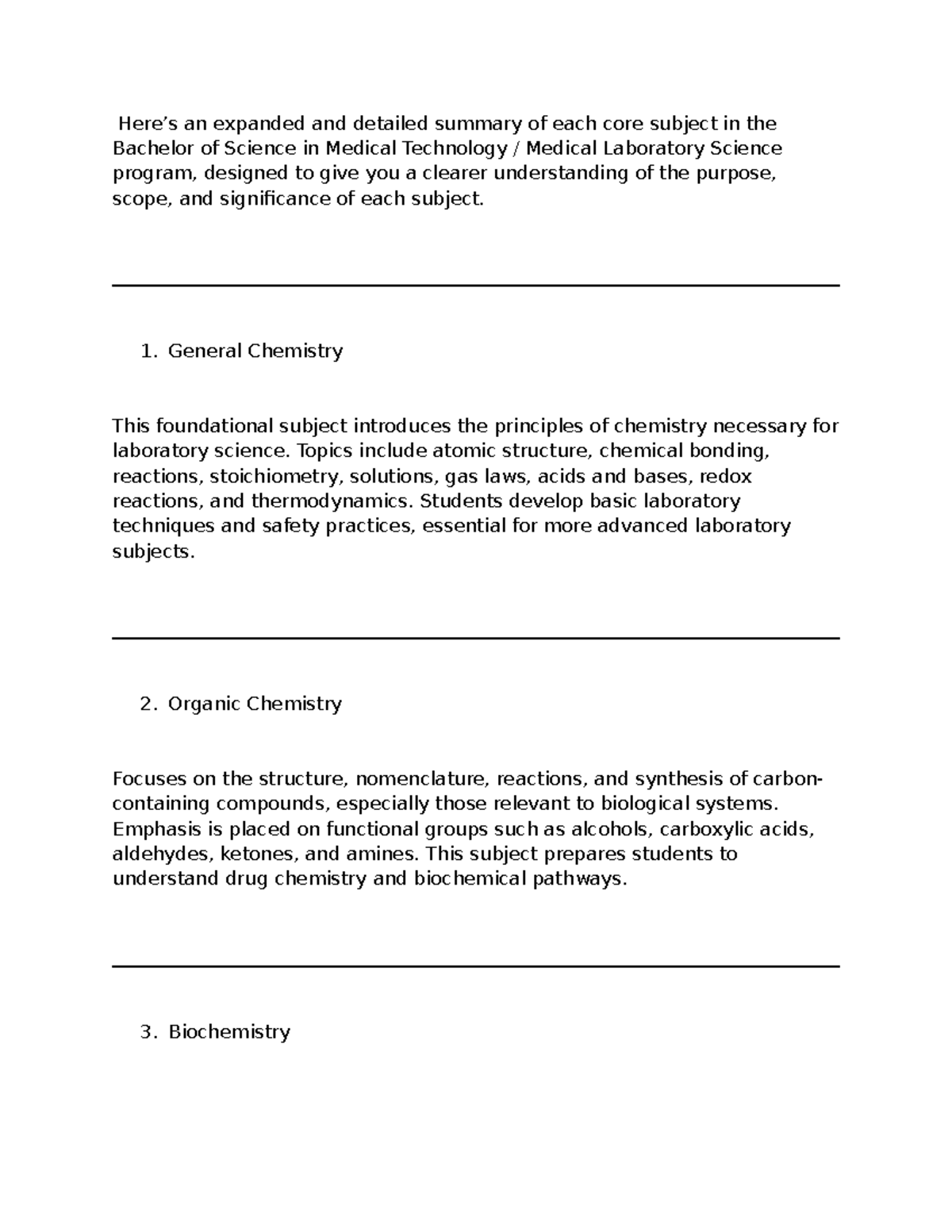 Here's an expanded and detailed summary of each core subject in the Bachelor of Science in Medical Technology / Medical Laboratory Science program, designed to give you a clearer understanding of the purpose, scope, and significance of each subject.

1. General Chemistry

This foundational subject introduces the principles of chemistry necessary for laboratory science. Topics include atomic structure, chemical bonding, reactions, stoichiometry, solutions, gas laws, acids and bases, redox reactions, and thermodynamics. Students develop basic laboratory techniques and safety practices, essential for more advanced laboratory subjects.

2. Organic Chemistry

Focuses on the structure, nomenclature, reactions, and synthesis of carbon-containing compounds, especially those relevant to biological systems. Emphasis is placed on functional groups such as alcohols, carboxylic acids, aldehydes, ketones, and amines. This subject prepares students to understand drug chemistry and biochemical pathways.

3. Biochemistry